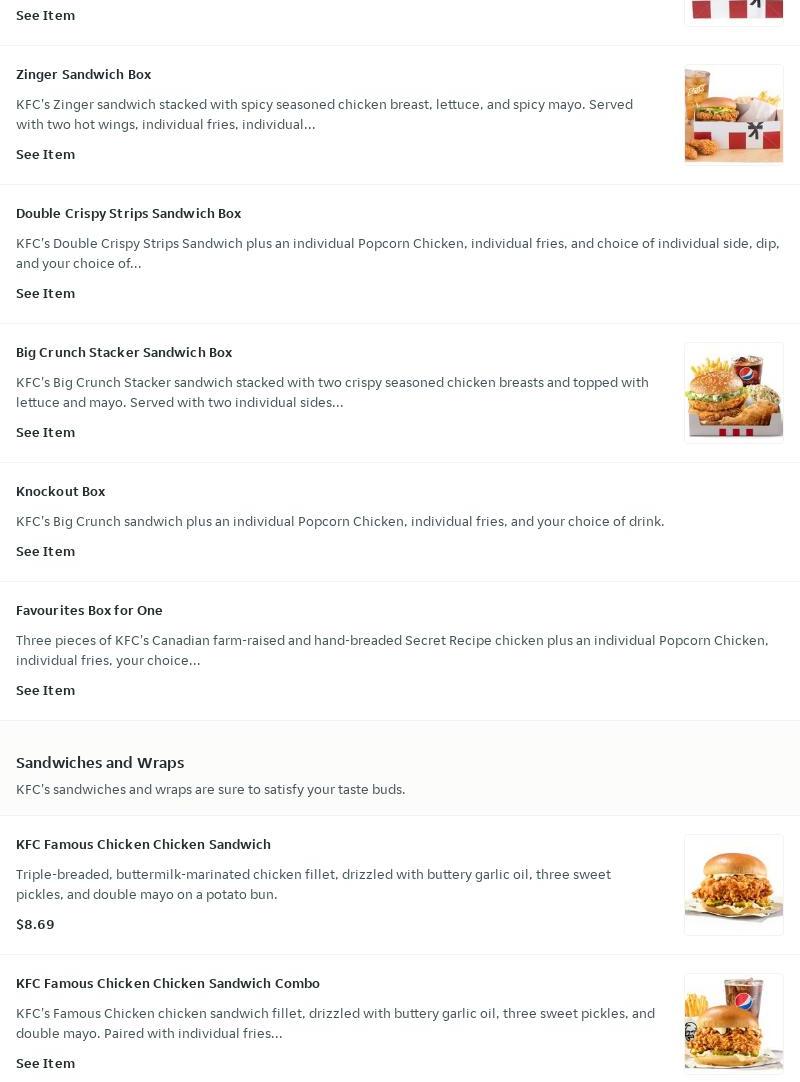 See Item

Zinger Sandwich Box

KFC's Zinger sandwich stacked with spicy seasoned chicken breast, lettuce, and spicy mayo. Served with two hot wings, individual fries, individual...

See Item

Double Crispy Strips Sandwich Box

KFC's Double Crispy Strips Sandwich plus an individual Popcorn Chicken, individual fries, and choice of individual side, dip, and your choice of...

See Item

Big Crunch Stacker Sandwich Box

KFC's Big Crunch Stacker sandwich stacked with two crispy seasoned chicken breasts and topped with lettuce and mayo. Served with two individual sides...

See Item

Knockout Box

KFC's Big Crunch sandwich plus an individual Popcorn Chicken, individual fries, and your choice of drink.

See Item

Favourites Box for One

Three pieces of KFC's Canadian farm-raised and hand-breaded Secret Recipe chicken plus an individual Popcorn Chicken, individual fries, your choice...

See Item

Sandwiches and Wraps

KFC's sandwiches and wraps are sure to satisfy your taste buds.

KFC Famous Chicken Chicken Sandwich

Triple-breaded, buttermilk-marinated chicken fillet, drizzled with buttery garlic oil, three sweet pickles, and double mayo on a potato bun.

$8.69

KFC Famous Chicken Chicken Sandwich Combo

KFC's Famous Chicken chicken sandwich fillet, drizzled with buttery garlic oil, three sweet pickles, and double mayo. Paired with individual fries...

See Item